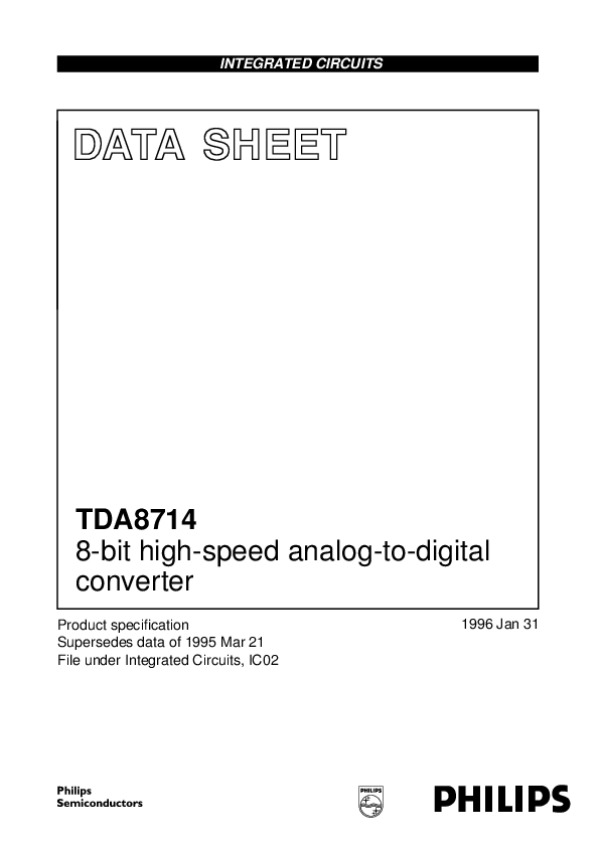 INTEGRATED CIRCUITS

DATA SHEET

TDA8714
8-bit high-speed analog-to-digital converter

Product specification
Supersedes data of 1995 Mar 21
File under Integrated Circuits, IC02

1996 Jan 31

Philips
Semiconductors

PHILIPS

PHILIPS